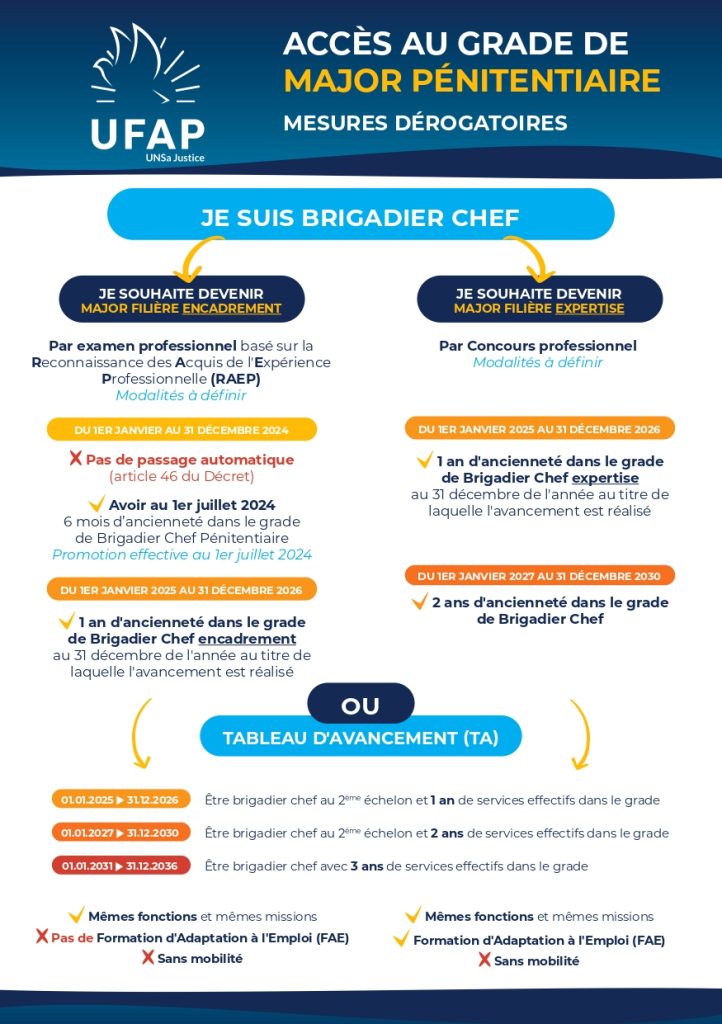 UFAP
UNSa Justice

ACCÈS AU GRADE DE
MAJOR PÉNITENTIAIRE
MESURES DÉROGATOIRES

JE SUIS BRIGADIER CHEF

JE SOUHAITE DEVENIR
MAJOR FILIÈRE ENCADREMENT

Par examen professionnel basé sur la Reconnaissance des Acquis de l'Expérience Professionnelle (RAEP)
Modalités à définir

DU 1ER JANVIER AU 31 DÉCEMBRE 2024

Pas de passage automatique
(article 46 du Décret)

Avoir au 1er juillet 2024
6 mois d'ancienneté dans le grade de Brigadier Chef Pénitentiaire
Promotion effective au 1er juillet 2024

DU 1ER JANVIER 2025 AU 31 DÉCEMBRE 2026

1 an d'ancienneté dans le grade de Brigadier Chef encadrement
au 31 décembre de l'année au titre de laquelle l'avancement est réalisé

JE SOUHAITE DEVENIR
MAJOR FILIÈRE EXPERTISE

Par Concours professionnel
Modalités à définir

DU 1ER JANVIER 2025 AU 31 DÉCEMBRE 2026

1 an d'ancienneté dans le grade de Brigadier Chef expertise
au 31 décembre de l'année au titre de laquelle l'avancement est réalisé

DU 1ER JANVIER 2027 AU 31 DÉCEMBRE 2030

2 ans d'ancienneté dans le grade de Brigadier Chef

OU

TABLEAU D'AVANCEMENT (TA)

01.01.2025 ▶ 31.12.2026 Être brigadier chef au 2ème échelon et 1 an de services effectifs dans le grade

01.01.2027 ▶ 31.12.2030 Être brigadier chef au 2ème échelon et 2 ans de services effectifs dans le grade

01.01.2031 ▶ 31.12.2036 Être brigadier chef avec 3 ans de services effectifs dans le grade

Mêmes fonctions et mêmes missions
Pas de Formation d'Adaptation à l'Emploi (FAE)
Sans mobilité

Mêmes fonctions et mêmes missions
Formation d'Adaptation à l'Emploi (FAE)
Sans mobilité